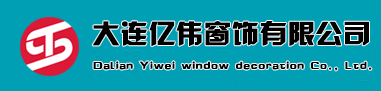 大连亿伟窗饰有限公司

Dalian Yiwei window decoration Co., Ltd.